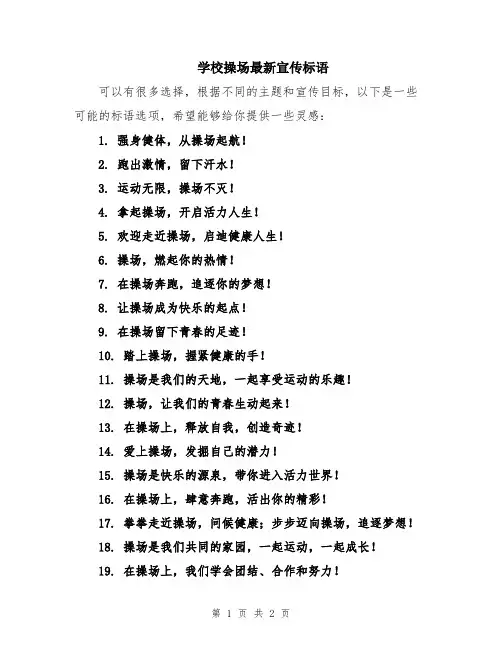 学校操场最新宣传标语

可以有很多选择，根据不同的主题和宣传目标，以下是一些可能的标语选项，希望能够给你提供一些灵感：

1. 强身健体，从操场起航！
2. 跑出激情，留下汗水！
3. 运动无限，操场不灭！
4. 拿起操场，开启活力人生！
5. 欢迎走近操场，启迪健康人生！
6. 操场，燃起你的热情！
7. 在操场奔跑，追逐你的梦想！
8. 让操场成为快乐的起点！
9. 在操场留下青春的足迹！
10. 踏上操场，握紧健康的手！
11. 操场是我们的天地，一起享受运动的乐趣！
12. 操场，让我们的青春生动起来！
13. 在操场上，释放自我，创造奇迹！
14. 爱上操场，发掘自己的潜力！
15. 操场是快乐的源泉，带你进入活力世界！
16. 在操场上，肆意奔跑，活出你的精彩！
17. 拳拳走近操场，问候健康；步步迈向操场，追逐梦想！
18. 操场是我们共同的家园，一起运动，一起成长！
19. 在操场上，我们学会团结、合作和努力！

第 1 页 共 2 页